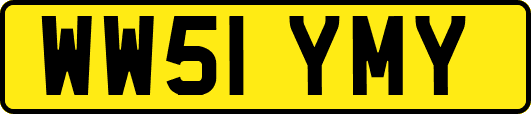 WW51 YMY